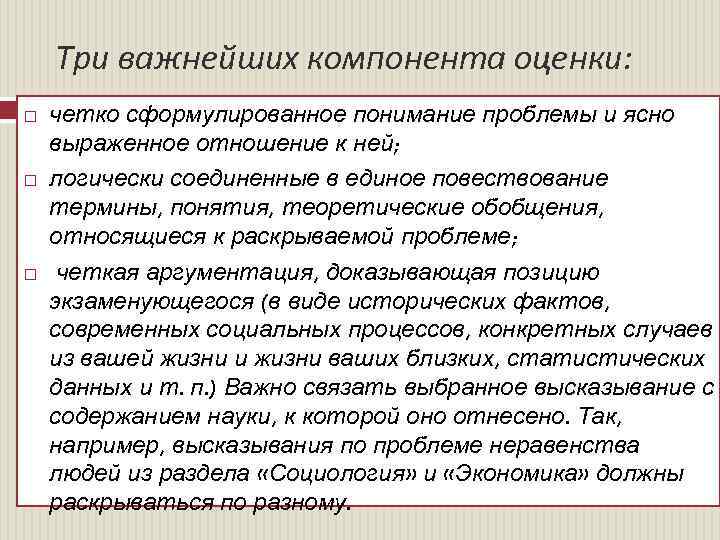 Три важнейших компонента оценки:

□ четко сформулированное понимание проблемы и ясно выраженное отношение к ней;

□ логически соединенные в единое повествование термины, понятия, теоретические обобщения, относящиеся к раскрываемой проблеме;

□ четкая аргументация, доказывающая позицию экзаменующегося (в виде исторических фактов, современных социальных процессов, конкретных случаев из вашей жизни и жизни ваших близких, статистических данных и т. п.) Важно связать выбранное высказывание с содержанием науки, к которой оно отнесено. Так, например, высказывания по проблеме неравенства людей из раздела «Социология» и «Экономика» должны раскрываться по разному.